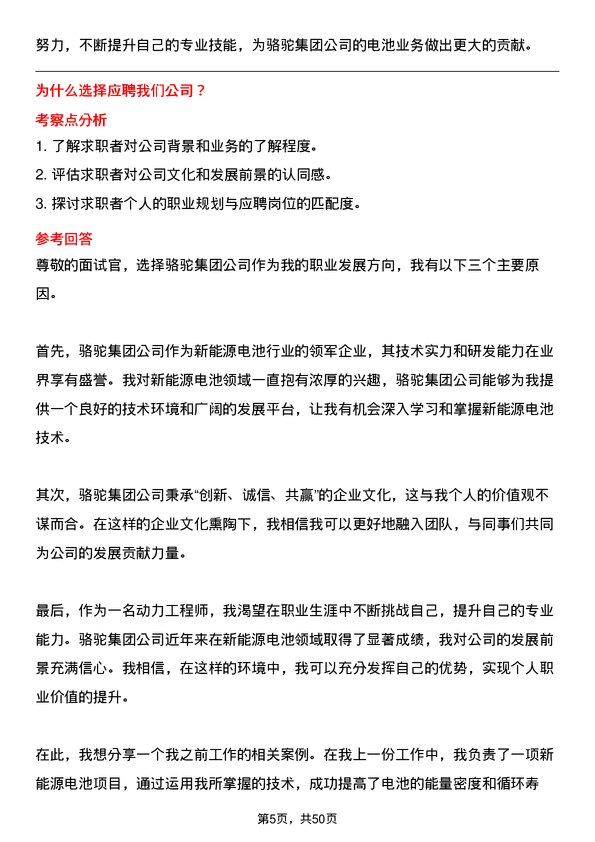 努力，不断提升自己的专业技能，为骆驼集团公司的电池业务做出更大的贡献。

为什么选择应聘我们公司？

考察点分析

1. 了解求职者对公司背景和业务的了解程度。
2. 评估求职者对公司文化和发展前景的认同感。
3. 探讨求职者个人的职业规划与应聘岗位的匹配度。

参考回答

尊敬的面试官，选择骆驼集团公司作为我的职业发展方向，我有以下三个主要原因。

首先，骆驼集团公司作为新能源电池行业的领军企业，其技术实力和研发能力在业界享有盛誉。我对新能源电池领域一直抱有浓厚的兴趣，骆驼集团公司能够为我提供一个良好的技术环境和广阔的发展平台，让我有机会深入学习和掌握新能源电池技术。

其次，骆驼集团公司秉承“创新、诚信、共赢”的企业文化，这与我个人的价值观不谋而合。在这样的企业文化熏陶下，我相信我可以更好地融入团队，与同事们共同为公司的发展贡献力量。

最后，作为一名动力工程师，我渴望在职业生涯中不断挑战自己，提升自己的专业能力。骆驼集团公司近年来在新能源电池领域取得了显著成绩，我对公司的发展前景充满信心。我相信，在这样的环境中，我可以充分发挥自己的优势，实现个人职业价值的提升。

在此，我想分享一个我之前工作的相关案例。在我上一份工作中，我负责了一项新能源电池项目，通过运用我所掌握的技术，成功提高了电池的能量密度和循环寿

第5页，共50页